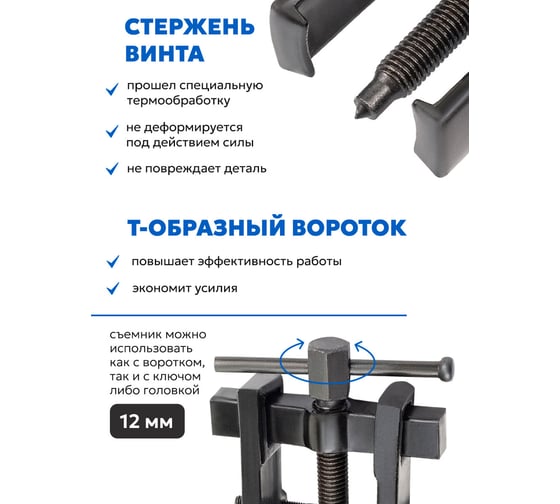 СТЕРЖЕНЬ ВИНТА

прошел специальную термообработку

не деформируется под действием силы

не повреждает деталь

Т-ОБРАЗНЫЙ ВОРОТОК

повышает эффективность работы

экономит усилия

съемник можно использовать как с воротком, так и с ключом либо головкой

12 мм